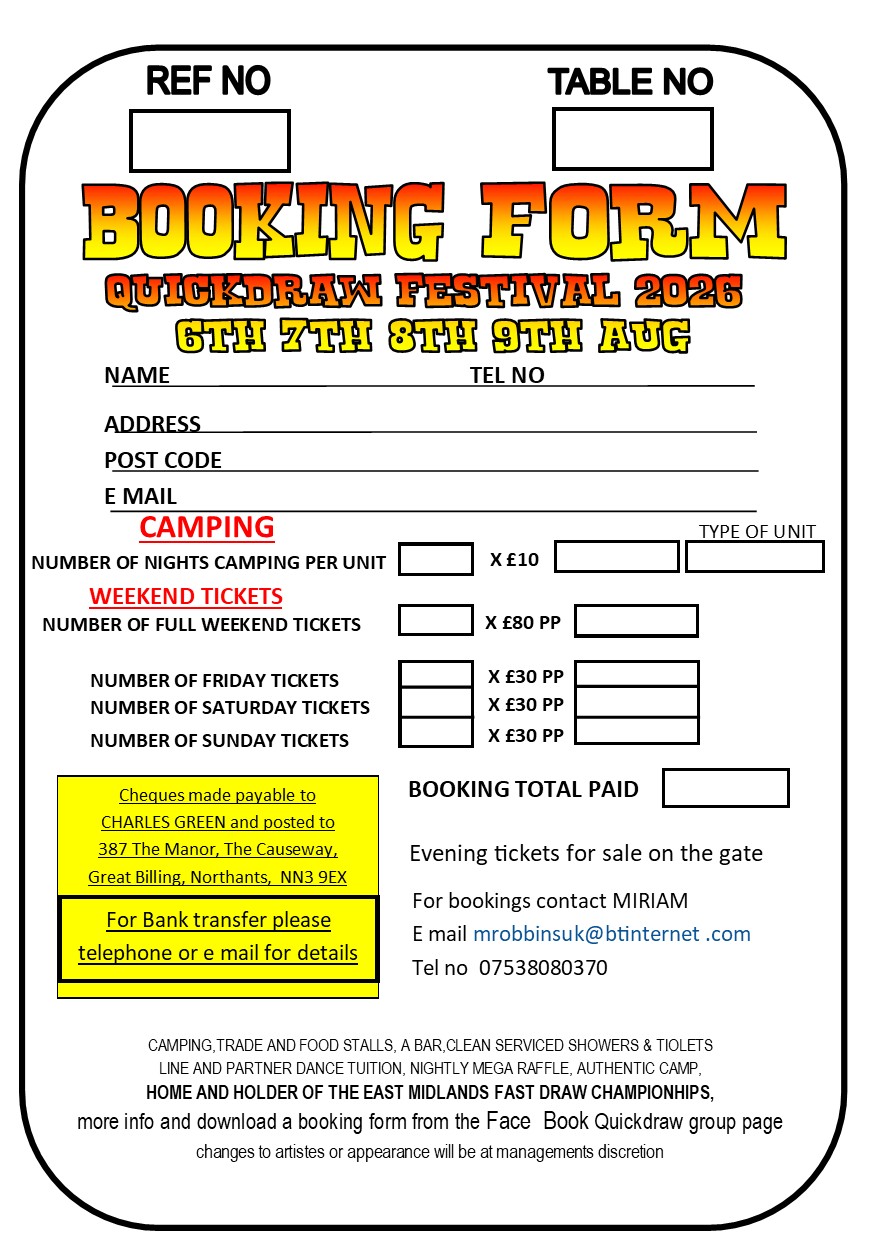 REF NO

TABLE NO

BOOKING FORM

QUICKDRAW FESTIVAL 2026

6TH 7TH 8TH 9TH AUG

NAME TEL NO

ADDRESS

POST CODE

E MAIL

CAMPING

TYPE OF UNIT

NUMBER OF NIGHTS CAMPING PER UNIT X £10

WEEKEND TICKETS

NUMBER OF FULL WEEKEND TICKETS X £80 PP

NUMBER OF FRIDAY TICKETS X £30 PP
NUMBER OF SATURDAY TICKETS X £30 PP
NUMBER OF SUNDAY TICKETS X £30 PP

Cheques made payable to CHARLES GREEN and posted to 387 The Manor, The Causeway, Great Billing, Northants, NN3 9EX

For Bank transfer please telephone or e mail for details

BOOKING TOTAL PAID

Evening tickets for sale on the gate

For bookings contact MIRIAM
E mail mrobbinsuk@btinternet .com
Tel no 07538080370

CAMPING,TRADE AND FOOD STALLS, A BAR,CLEAN SERVICED SHOWERS & TIOLETS
LINE AND PARTNER DANCE TUITION, NIGHTLY MEGA RAFFLE, AUTHENTIC CAMP,
HOME AND HOLDER OF THE EAST MIDLANDS FAST DRAW CHAMPIONHIPS,
more info and download a booking form from the Face Book Quickdraw group page
changes to artistes or appearance will be at managements discretion